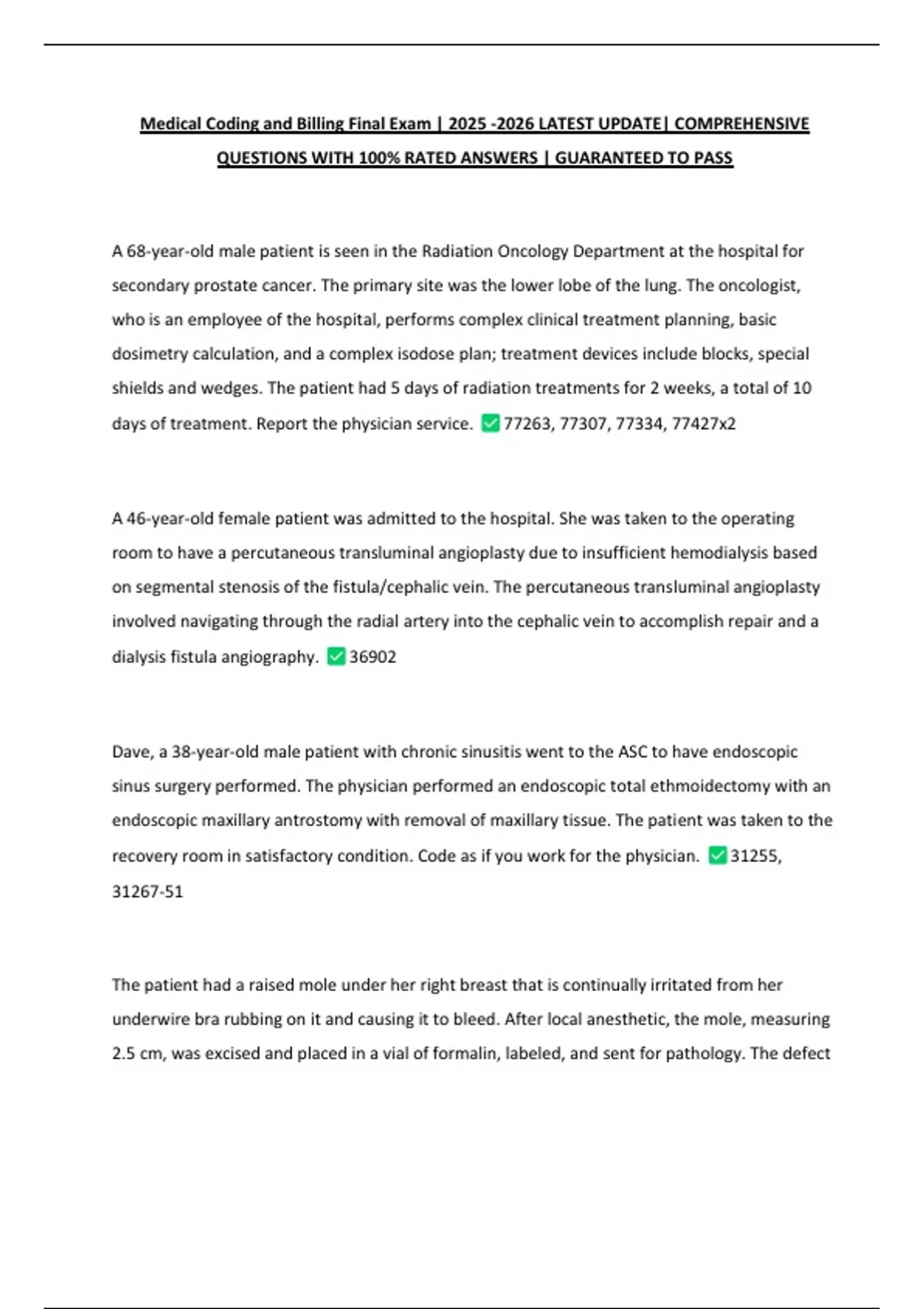 Medical Coding and Billing Final Exam | 2025 -2026 LATEST UPDATE| COMPREHENSIVE QUESTIONS WITH 100% RATED ANSWERS | GUARANTEED TO PASS

A 68-year-old male patient is seen in the Radiation Oncology Department at the hospital for secondary prostate cancer. The primary site was the lower lobe of the lung. The oncologist, who is an employee of the hospital, performs complex clinical treatment planning, basic dosimetry calculation, and a complex isodose plan; treatment devices include blocks, special shields and wedges. The patient had 5 days of radiation treatments for 2 weeks, a total of 10 days of treatment. Report the physician service. ✅ 77263, 77307, 77334, 77427x2

A 46-year-old female patient was admitted to the hospital. She was taken to the operating room to have a percutaneous transluminal angioplasty due to insufficient hemodialysis based on segmental stenosis of the fistula/cephalic vein. The percutaneous transluminal angioplasty involved navigating through the radial artery into the cephalic vein to accomplish repair and a dialysis fistula angiography. ✅ 36902

Dave, a 38-year-old male patient with chronic sinusitis went to the ASC to have endoscopic sinus surgery performed. The physician performed an endoscopic total ethmoidectomy with an endoscopic maxillary antrostomy with removal of maxillary tissue. The patient was taken to the recovery room in satisfactory condition. Code as if you work for the physician. ✅ 31255, 31267-51

The patient had a raised mole under her right breast that is continually irritated from her underwire bra rubbing on it and causing it to bleed. After local anesthetic, the mole, measuring 2.5 cm, was excised and placed in a vial of formalin, labeled, and sent for pathology. The defect